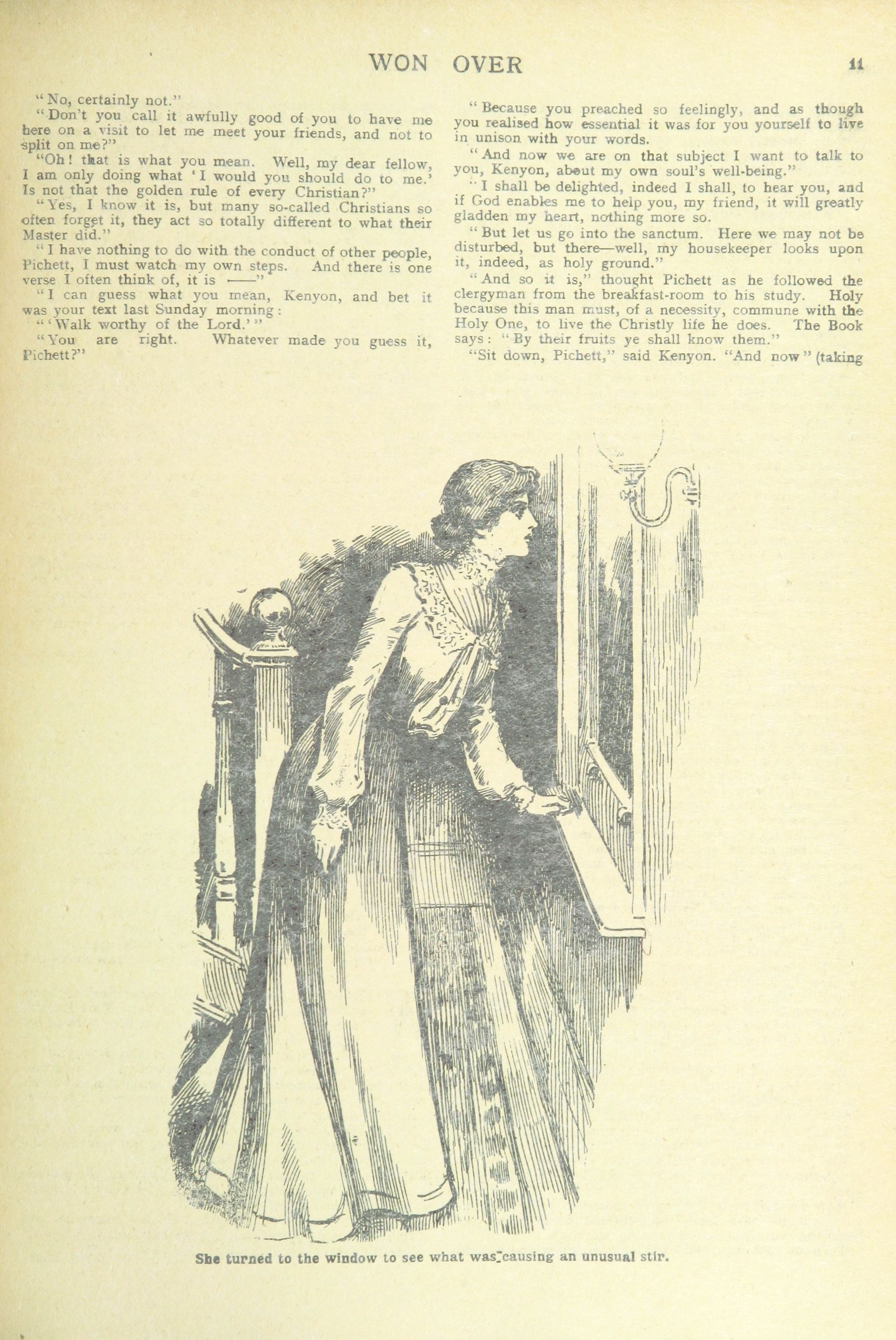 WON OVER 11

"No, certainly not."

"Don't you call it awfully good of you to have me here on a visit to let me meet your friends, and not to split on me?"

"Oh! that is what you mean. Well, my dear fellow, I am only doing what 'I would you should do to me.' Is not that the golden rule of every Christian?"

"Yes, I know it is, but many so-called Christians so often forget it, they act so totally different to what their Master did."

"I have nothing to do with the conduct of other people, Pichett, I must watch my own steps. And there is one verse I often think of, it is ——"

"I can guess what you mean, Kenyon, and bet it was your text last Sunday morning:

"'Walk worthy of the Lord.'"

"You are right. Whatever made you guess it, Pichett?"

"Because you preached so feelingly, and as though you realised how essential it was for you yourself to live in unison with your words.

"And now we are on that subject I want to talk to you, Kenyon, about my own soul's well-being."

"I shall be delighted, indeed I shall, to hear you, and if God enables me to help you, my friend, it will greatly gladden my heart, nothing more so.

"But let us go into the sanctum. Here we may not be disturbed, but there—well, my housekeeper looks upon it, indeed, as holy ground."

"And so it is," thought Pichett as he followed the clergyman from the breakfast-room to his study. Holy because this man must, of a necessity, commune with the Holy One, to live the Christly life he does. The Book says: "By their fruits ye shall know them."

"Sit down, Pichett," said Kenyon. "And now" (taking

She turned to the window to see what was causing an unusual stir.